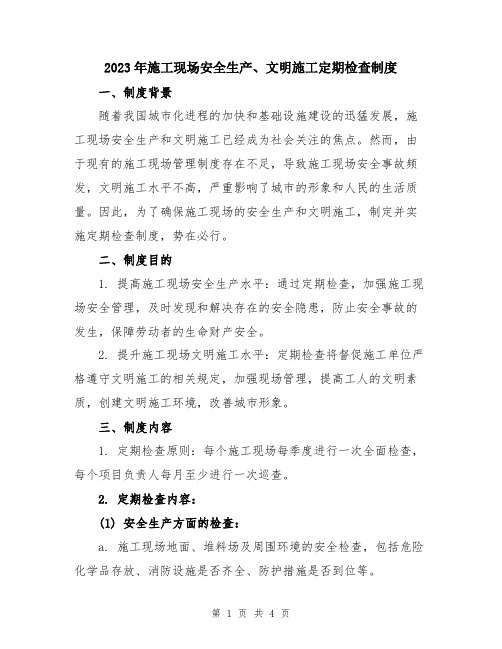 2023年施工现场安全生产、文明施工定期检查制度

一、制度背景

随着我国城市化进程的加快和基础设施建设的迅猛发展，施工现场安全生产和文明施工已经成为社会关注的焦点。然而，由于现有的施工现场管理制度存在不足，导致施工现场安全事故频发，文明施工水平不高，严重影响了城市的形象和人民的生活质量。因此，为了确保施工现场的安全生产和文明施工，制定并实施定期检查制度，势在必行。

二、制度目的

1. 提高施工现场安全生产水平：通过定期检查，加强施工现场安全管理，及时发现和解决存在的安全隐患，防止安全事故的发生，保障劳动者的生命财产安全。

2. 提升施工现场文明施工水平：定期检查将督促施工单位严格遵守文明施工的相关规定，加强现场管理，提高工人的文明素质，创建文明施工环境，改善城市形象。

三、制度内容

1. 定期检查原则：每个施工现场每季度进行一次全面检查，每个项目负责人每月至少进行一次巡查。

2. 定期检查内容：

(1) 安全生产方面的检查：

a. 施工现场地面、堆料场及周围环境的安全检查，包括危险化学品存放、消防设施是否齐全、防护措施是否到位等。

第 1 页 共 4 页